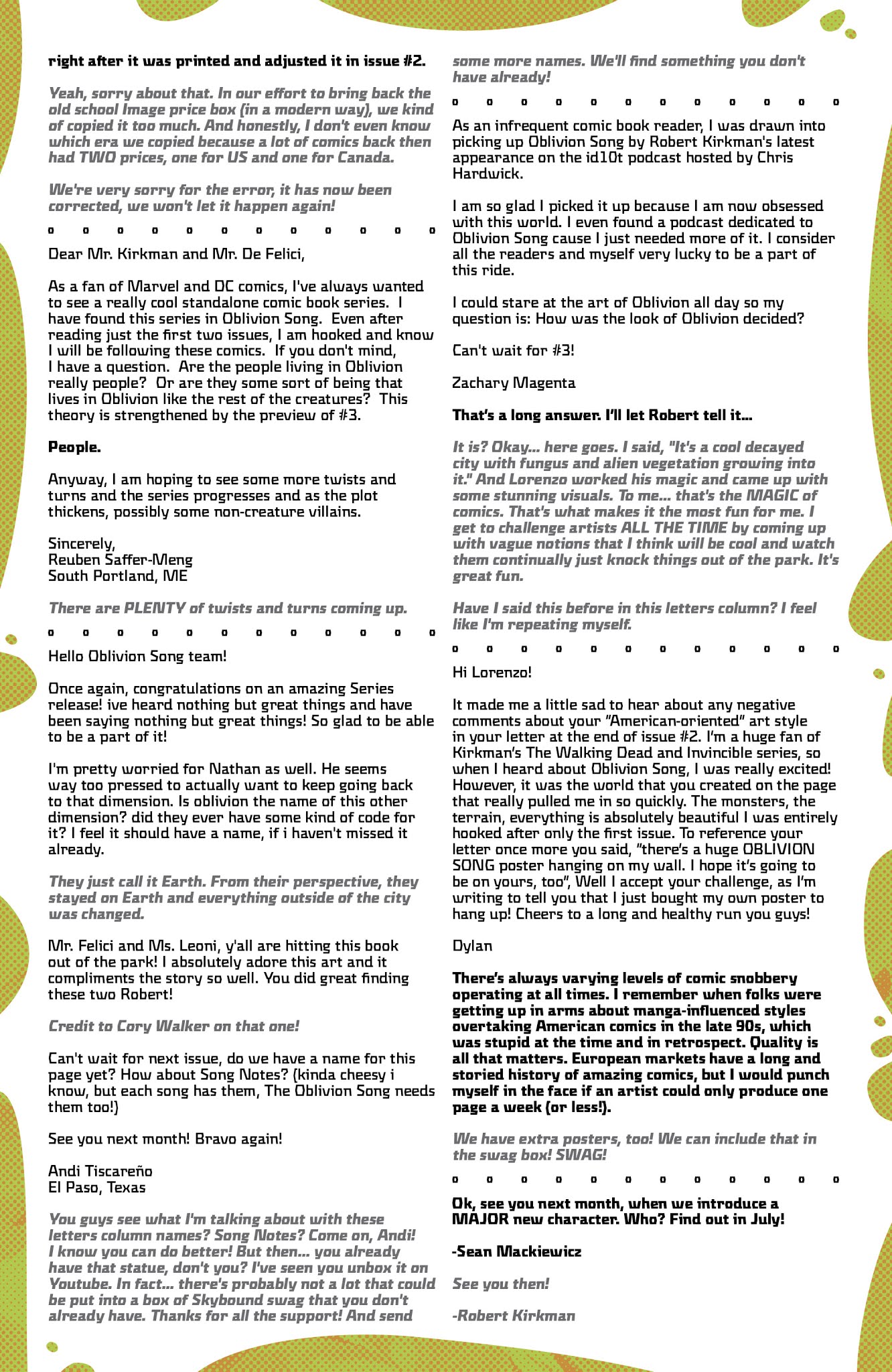 right after it was printed and adjusted it in issue #2.

Yeah, sorry about that. In our effort to bring back the old school Image price box (in a modern way), we kind of copied it too much. And honestly, I don't even know which era we copied because a lot of comics back then had TWO prices, one for US and one for Canada.

We're very sorry for the error, it has now been corrected, we won't let it happen again!

Dear Mr. Kirkman and Mr. De Felici,

As a fan of Marvel and DC comics, I've always wanted to see a really cool standalone comic book series. I have found this series in Oblivion Song. Even after reading just the first two issues, I am hooked and know I will be following these comics. If you don't mind, I have a question. Are the people living in Oblivion really people? Or are they some sort of being that lives in Oblivion like the rest of the creatures? This theory is strengthened by the preview of #3.

People.

Anyway, I am hoping to see some more twists and turns and the series progresses and as the plot thickens, possibly some non-creature villains.

Sincerely,
Reuben Saffer-Meng
South Portland, ME

There are PLENTY of twists and turns coming up.

Hello Oblivion Song team!

Once again, congratulations on an amazing Series release! ive heard nothing but great things and have been saying nothing but great things! So glad to be able to be a part of it!

I'm pretty worried for Nathan as well. He seems way too pressed to actually want to keep going back to that dimension. Is oblivion the name of this other dimension? did they ever have some kind of code for it? I feel it should have a name, if i haven't missed it already.

They just call it Earth. From their perspective, they stayed on Earth and everything outside of the city was changed.

Mr. Felici and Ms. Leoni, y'all are hitting this book out of the park! I absolutely adore this art and it compliments the story so well. You did great finding these two Robert!

Credit to Cory Walker on that one!

Can't wait for next issue, do we have a name for this page yet? How about Song Notes? (kinda cheesy i know, but each song has them, The Oblivion Song needs them too!)

See you next month! Bravo again!

Andi Tiscareño
El Paso, Texas

You guys see what I'm talking about with these letters column names? Song Notes? Come on, Andi! I know you can do better! But then... you already have that statue, don't you? I've seen you unbox it on Youtube. In fact... there's probably not a lot that could be put into a box of Skybound swag that you don't already have. Thanks for all the support! And send some more names. We'll find something you don't have already!

As an infrequent comic book reader, I was drawn into picking up Oblivion Song by Robert Kirkman's latest appearance on the id10t podcast hosted by Chris Hardwick.

I am so glad I picked it up because I am now obsessed with this world. I even found a podcast dedicated to Oblivion Song cause I just needed more of it. I consider all the readers and myself very lucky to be a part of this ride.

I could stare at the art of Oblivion all day so my question is: How was the look of Oblivion decided?

Can't wait for #3!

Zachary Magenta

That's a long answer. I'll let Robert tell it...

It is? Okay... here goes. I said, "It's a cool decayed city with fungus and alien vegetation growing into it." And Lorenzo worked his magic and came up with some stunning visuals. To me... that's the MAGIC of comics. That's what makes it the most fun for me. I get to challenge artists ALL THE TIME by coming up with vague notions that I think will be cool and watch them continually just knock things out of the park. It's great fun.

Have I said this before in this letters column? I feel like I'm repeating myself.

Hi Lorenzo!

It made me a little sad to hear about any negative comments about your "American-oriented" art style in your letter at the end of issue #2. I'm a huge fan of Kirkman's The Walking Dead and Invincible series, so when I heard about Oblivion Song, I was really excited! However, it was the world that you created on the page that really pulled me in so quickly. The monsters, the terrain, everything is absolutely beautiful I was entirely hooked after only the first issue. To reference your letter once more you said, "there's a huge OBLIVION SONG poster hanging on my wall. I hope it's going to be on yours, too", Well I accept your challenge, as I'm writing to tell you that I just bought my own poster to hang up! Cheers to a long and healthy run you guys!

Dylan

There's always varying levels of comic snobbery operating at all times. I remember when folks were getting up in arms about manga-influenced styles overtaking American comics in the late 90s, which was stupid at the time and in retrospect. Quality is all that matters. European markets have a long and storied history of amazing comics, but I would punch myself in the face if an artist could only produce one page a week (or less!).

We have extra posters, too! We can include that in the swag box! SWAG!

Ok, see you next month, when we introduce a MAJOR new character. Who? Find out in July!

-Sean Mackiewicz

See you then!

-Robert Kirkman